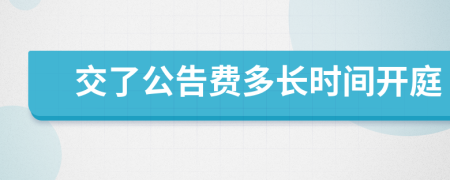 交了公告费多长时间开庭